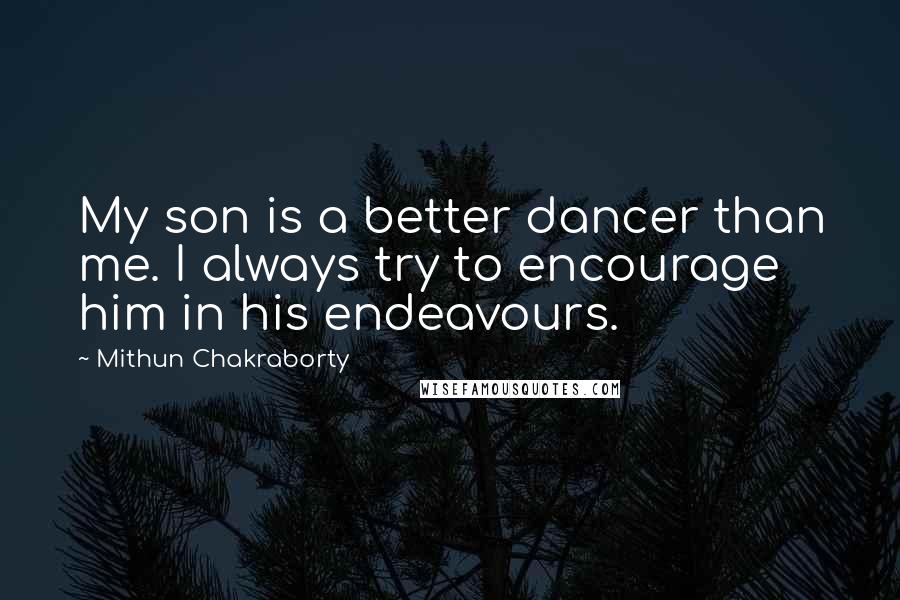 My son is a better dancer than me. I always try to encourage him in his endeavours.

~ Mithun Chakraborty

WISEFAMOUSQUOTES.COM